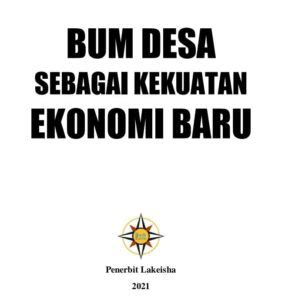 BUM DESA
SEBAGAI KEKUATAN
EKONOMI BARU

Penerbit Lakeisha
2021